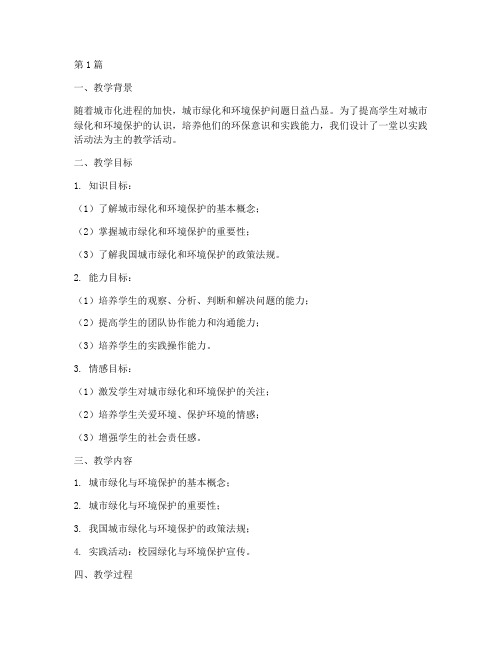 第1篇

一、教学背景

随着城市化进程的加快，城市绿化和环境保护问题日益凸显。为了提高学生对城市绿化和环境保护的认识，培养他们的环保意识和实践能力，我们设计了一堂以实践活动法为主的教学活动。

二、教学目标

1. 知识目标：

（1）了解城市绿化和环境保护的基本概念；

（2）掌握城市绿化和环境保护的重要性；

（3）了解我国城市绿化和环境保护的政策法规。

2. 能力目标：

（1）培养学生的观察、分析、判断和解决问题的能力；

（2）提高学生的团队协作能力和沟通能力；

（3）培养学生的实践操作能力。

3. 情感目标：

（1）激发学生对城市绿化和环境保护的关注；

（2）培养学生关爱环境、保护环境的情感；

（3）增强学生的社会责任感。

三、教学内容

1. 城市绿化与环境保护的基本概念；

2. 城市绿化与环境保护的重要性；

3. 我国城市绿化与环境保护的政策法规；

4. 实践活动：校园绿化与环境保护宣传。

四、教学过程